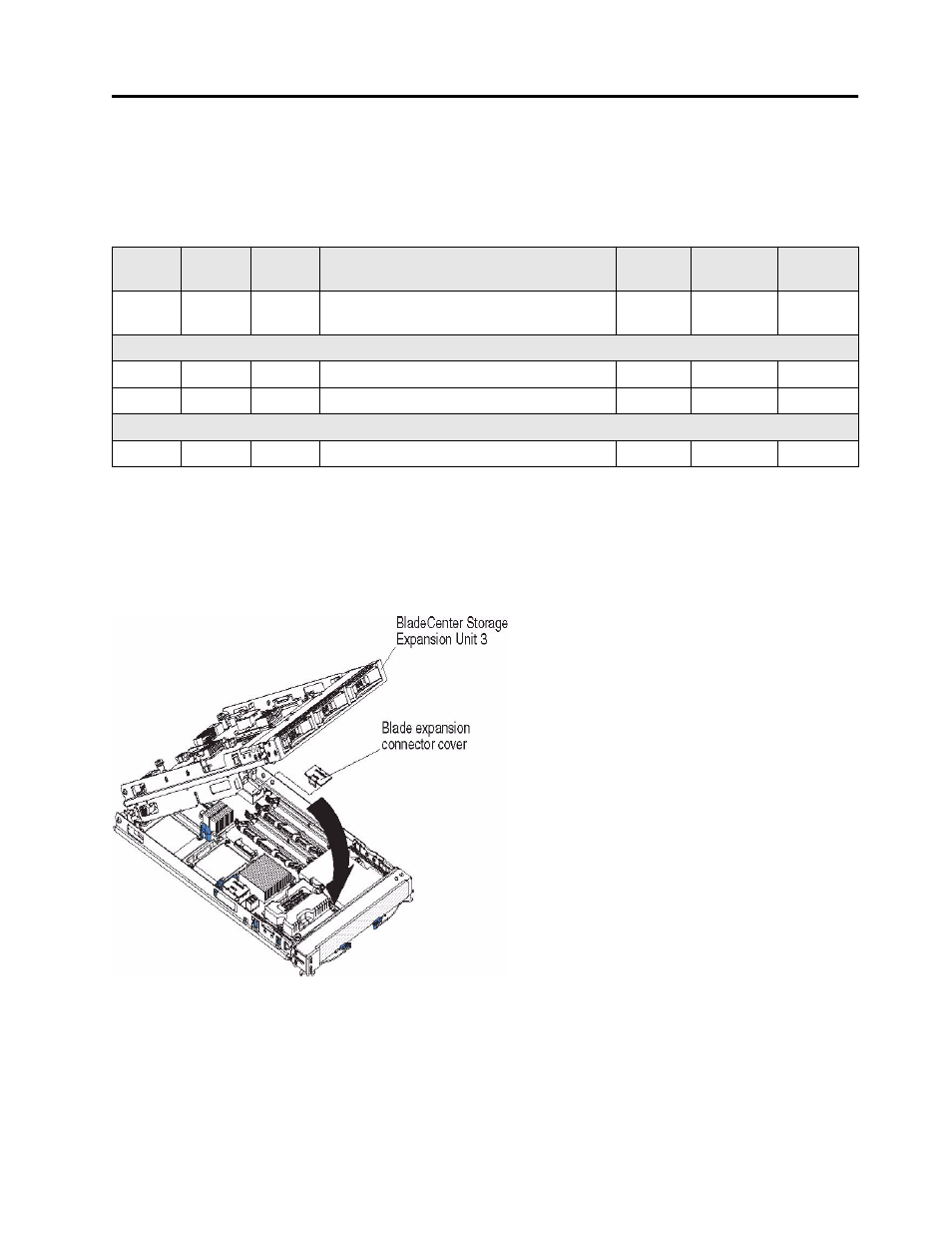 BladeCenter Storage Expansion Unit 3

Blade expansion connector cover